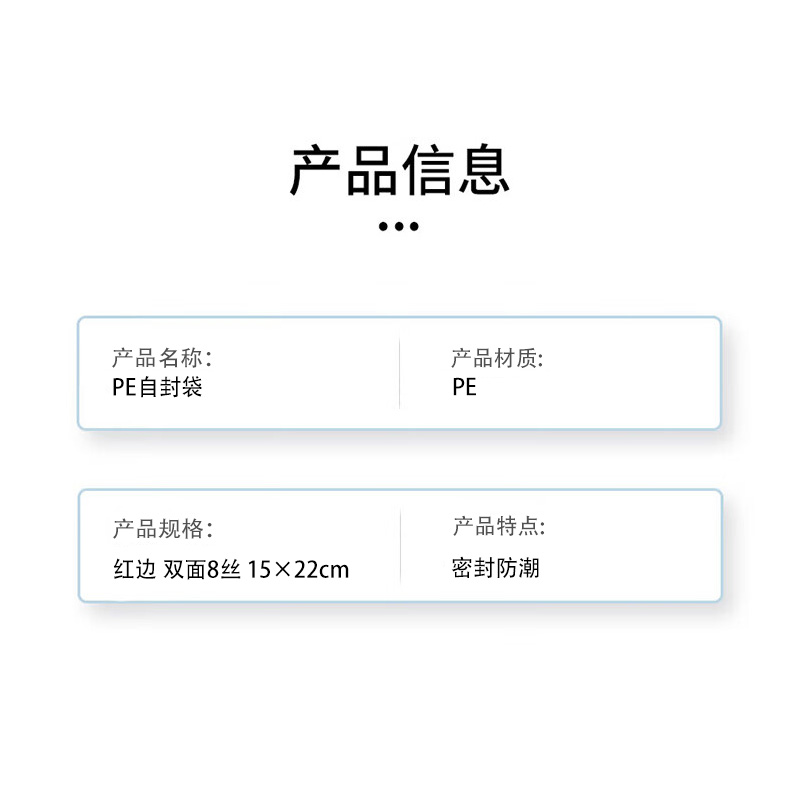 产品信息

•••

产品名称:
PE自封袋

产品材质:
PE

产品规格:
红边 双面8丝 15×22cm

产品特点:
密封防潮